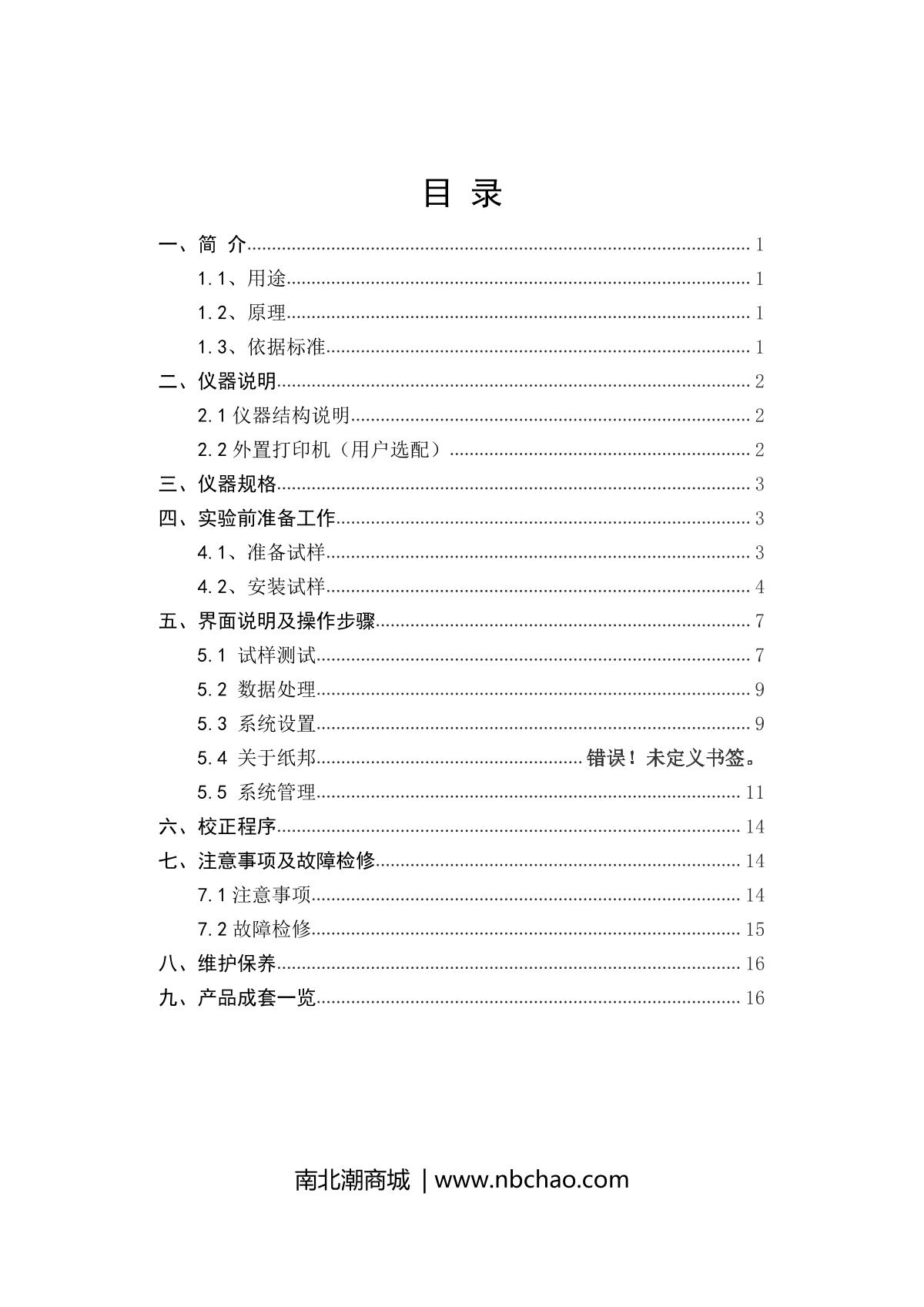 目 录

一、简 介 ........ 1
1.1、用途 ........ 1
1.2、原理 ........ 1
1.3、依据标准 ........ 1
二、仪器说明 ........ 2
2.1 仪器结构说明 ........ 2
2.2 外置打印机（用户选配） ........ 2
三、仪器规格 ........ 3
四、实验前准备工作 ........ 3
4.1、准备试样 ........ 3
4.2、安装试样 ........ 4
五、界面说明及操作步骤 ........ 7
5.1 试样测试 ........ 7
5.2 数据处理 ........ 9
5.3 系统设置 ........ 9
5.4 关于纸邦 ........ 错误！未定义书签。
5.5 系统管理 ........ 11
六、校正程序 ........ 14
七、注意事项及故障检修 ........ 14
7.1 注意事项 ........ 14
7.2 故障检修 ........ 15
八、维护保养 ........ 16
九、产品成套一览 ........ 16

南北潮商城 | www.nbchao.com